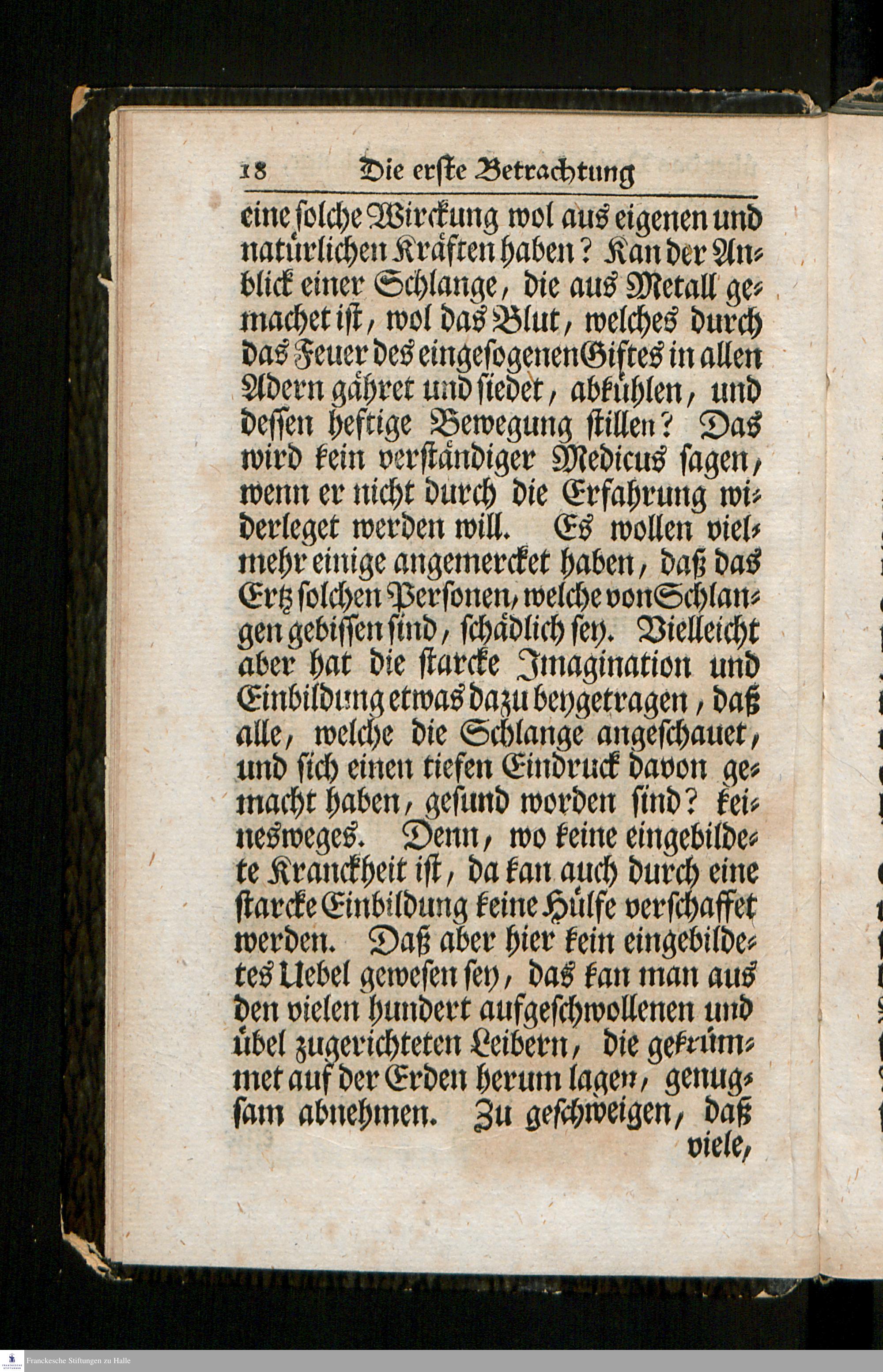 18 Die erste Betrachtung

eine solche Wirckung wol aus eigenen und natürlichen Kräften haben? Kan der Anblick einer Schlange, die aus Metall gemachet ist, wol das Blut, welches durch das Feuer des eingesogenen Giftes in allen Adern gähret und siedet, abkühlen, und dessen heftige Bewegung stillen? Das wird kein verständiger Medicus sagen, wenn er nicht durch die Erfahrung widerleget werden will. Es wollen vielmehr einige angemercket haben, daß das Ertz solchen Personen, welche von Schlangen gebissen sind, schädlich sey. Vielleicht aber hat die starcke Imagination und Einbildung etwas dazu beygetragen, daß alle, welche die Schlange angeschauet, und sich einen tiefen Eindruck davon gemacht haben, gesund worden sind? keinesweges. Denn, wo keine eingebildete Kranckheit ist, da kan auch durch eine starcke Einbildung keine Hülfe verschaffet werden. Daß aber hier kein eingebildetes Uebel gewesen sey, das kan man aus den vielen hundert aufgeschwollenen und übel zugerichteten Leibern, die gekrümmet auf der Erden herum lagen, genugsam abnehmen. Zu geschweigen, daß viele,

Franckesche Stiftungen zu Halle